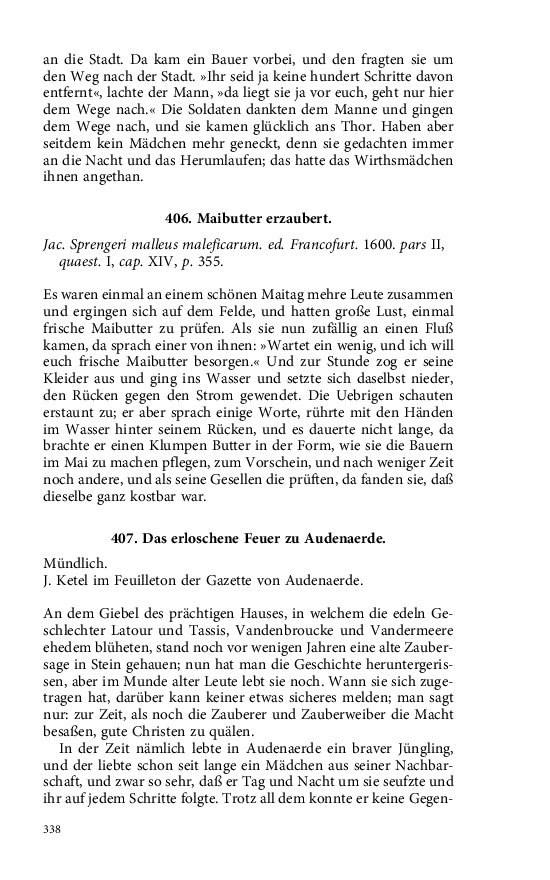 an die Stadt. Da kam ein Bauer vorbei, und den fragten sie um den Weg nach der Stadt. »Ihr seid ja keine hundert Schritte davon entfernt«, lachte der Mann, »da liegt sie ja vor euch, geht nur hier dem Wege nach.« Die Soldaten dankten dem Manne und gingen dem Wege nach, und sie kamen glücklich ans Thor. Haben aber seitdem kein Mädchen mehr geneckt, denn sie gedachten immer an die Nacht und das Herumlaufen; das hatte das Wirthsmädchen ihnen angethan.

406. Maibutter erzaubert.

Jac. Sprengeri malleus maleficarum. ed. Francofurt. 1600. pars II, quaest. I, cap. XIV, p. 355.

Es waren einmal an einem schönen Maitag mehre Leute zusammen und ergingen sich auf dem Felde, und hatten große Lust, einmal frische Maibutter zu prüfen. Als sie nun zufällig an einen Fluß kamen, da sprach einer von ihnen: »Wartet ein wenig, und ich will euch frische Maibutter besorgen.« Und zur Stunde zog er seine Kleider aus und ging ins Wasser und setzte sich daselbst nieder, den Rücken gegen den Strom gewendet. Die Uebrigen schauten erstaunt zu; er aber sprach einige Worte, rührte mit den Händen im Wasser hinter seinem Rücken, und es dauerte nicht lange, da brachte er einen Klumpen Butter in der Form, wie sie die Bauern im Mai zu machen pflegen, zum Vorschein, und nach weniger Zeit noch andere, und als seine Gesellen die prüften, da fanden sie, daß dieselbe ganz kostbar war.

407. Das erloschene Feuer zu Audenaerde.

Mündlich.
J. Ketel im Feuilleton der Gazette von Audenaerde.

An dem Giebel des prächtigen Hauses, in welchem die edeln Geschlechter Latour und Tassis, Vandenbroucke und Vandermeere ehedem blüheten, stand noch vor wenigen Jahren eine alte Zaubersage in Stein gehauen; nun hat man die Geschichte heruntergerissen, aber im Munde alter Leute lebt sie noch. Wann sie sich zugetragen hat, darüber kann keiner etwas sicheres melden; man sagt nur: zur Zeit, als noch die Zauberer und Zauberweiber die Macht besaßen, gute Christen zu quälen.

In der Zeit nämlich lebte in Audenaerde ein braver Jüngling, und der liebte schon seit lange ein Mädchen aus seiner Nachbarschaft, und zwar so sehr, daß er Tag und Nacht um sie seufzte und ihr auf jedem Schritte folgte. Trotz all dem konnte er keine Gegen-

338